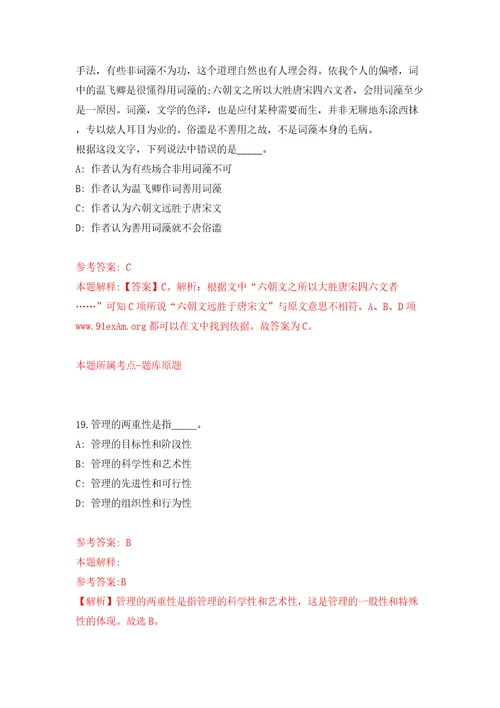 手法，有些非词藻不为功，这个道理自然也有人理会得。依我个人的偏嗜，词中的温飞卿是很懂得用词藻的;六朝文之所以大胜唐宋四六文者，会用词藻至少是一原因。词藻，文学的色泽，也是应付某种需要而生，并非无聊地东涂西抹，专以炫人耳目为业的。俗滥是不善用之故，不是词藻本身的毛病。
根据这段文字，下列说法中错误的是_____。
A: 作者认为有些场合非用词藻不可
B: 作者认为温飞卿作词善用词藻
C: 作者认为六朝文远胜于唐宋文
D: 作者认为善用词藻就不会俗滥

参考答案: C
本题解释:【答案】C。解析：根据文中“六朝文之所以大胜唐宋四六文者……”可知C项所说“六朝文远胜于唐宋文”与原文意思不相符。A、B、D项www.91exAm.org都可以在文中找到依据。故答案为C。

本题所属考点-题库原题

19.管理的两重性是指_____。
A: 管理的目标性和阶段性
B: 管理的科学性和艺术性
C: 管理的先进性和可行性
D: 管理的组织性和行为性

参考答案: B
本题解释:
参考答案:B
【解析】管理的两重性是指管理的科学性和艺术性，这是管理的一般性和特殊性的体现。故选B。